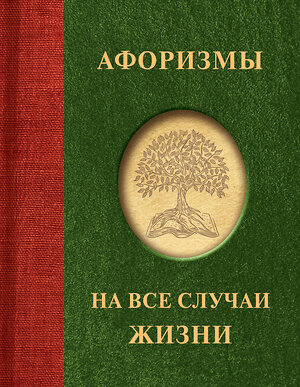 АФОРИЗМЫ

НА ВСЕ СЛУЧАИ ЖИЗНИ